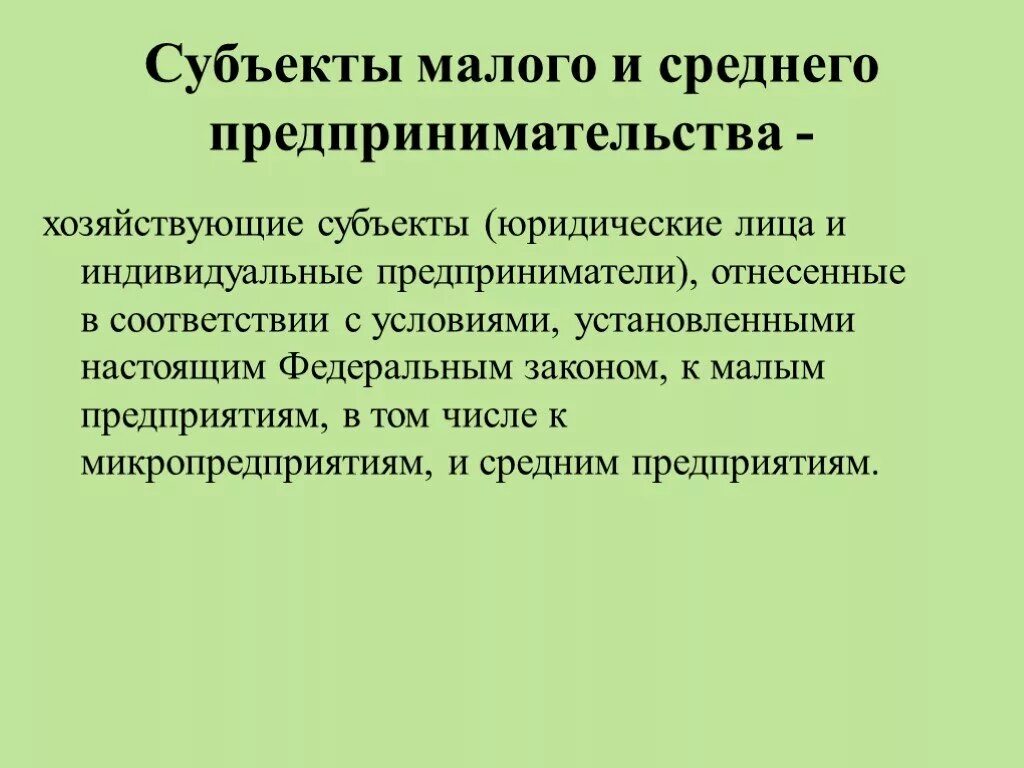 Субъекты малого и среднего предпринимательства -

хозяйствующие субъекты (юридические лица и индивидуальные предприниматели), отнесенные в соответствии с условиями, установленными настоящим Федеральным законом, к малым предприятиям, в том числе к микропредприятиям, и средним предприятиям.